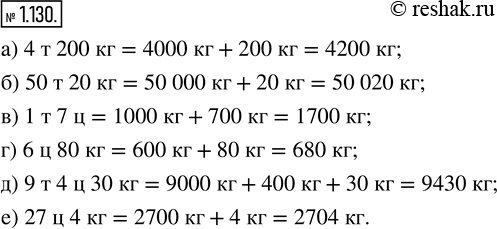 № 1.130.

© reshak.ru

а) 4 т 200 кг = 4000 кг + 200 кг = 4200 кг;

б) 50 т 20 кг = 50 000 кг + 20 кг = 50 020 кг;

в) 1 т 7 ц = 1000 кг + 700 кг = 1700 кг;

г) 6 ц 80 кг = 600 кг + 80 кг = 680 кг;

д) 9 т 4 ц 30 кг = 9000 кг + 400 кг + 30 кг = 9430 кг;

е) 27 ц 4 кг = 2700 кг + 4 кг = 2704 кг.